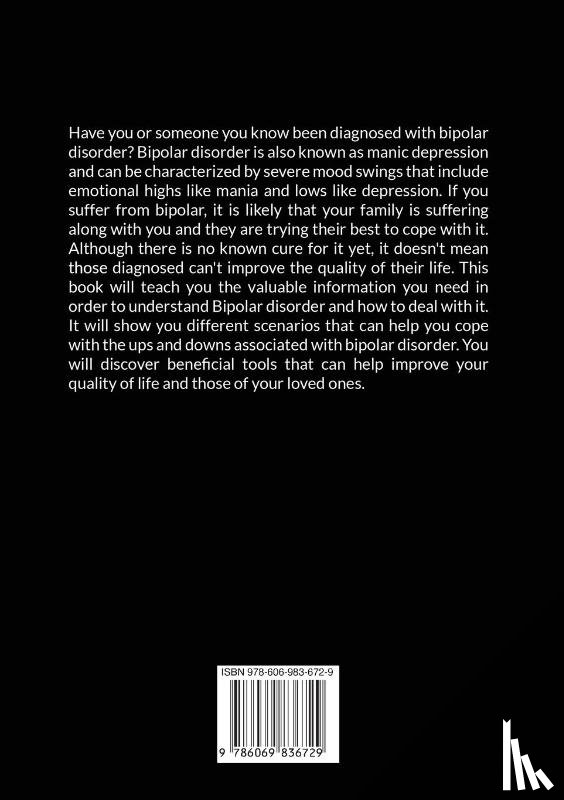 Have you or someone you know been diagnosed with bipolar disorder? Bipolar disorder is also known as manic depression and can be characterized by severe mood swings that include emotional highs like mania and lows like depression. If you suffer from bipolar, it is likely that your family is suffering along with you and they are trying their best to cope with it. Although there is no known cure for it yet, it doesn't mean those diagnosed can't improve the quality of their life. This book will teach you the valuable information you need in order to understand Bipolar disorder and how to deal with it. It will show you different scenarios that can help you cope with the ups and downs associated with bipolar disorder. You will discover beneficial tools that can help improve your quality of life and those of your loved ones.

ISBN 978-606-983-672-9

9 786069 836729